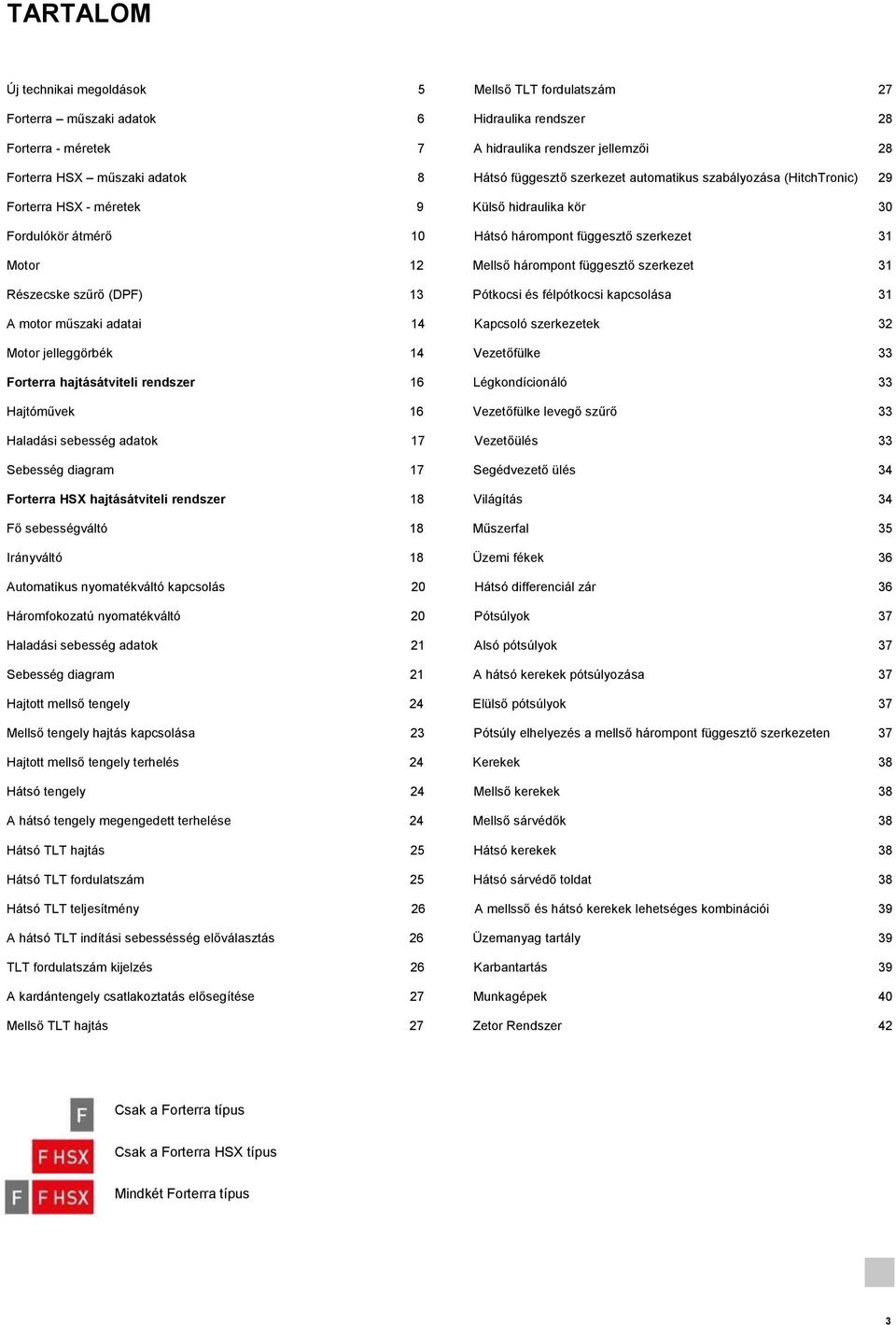 TARTALOM

Új technikai megoldások 5
Forterra – műszaki adatok 6
Forterra - méretek 7
Forterra HSX – műszaki adatok 8
Forterra HSX - méretek 9
Fordulókör átmérő 10
Motor 12
Részecske szűrő (DPF) 13
A motor műszaki adatai 14
Motor jelleggörbék 14
Forterra hajtásátviteli rendszer 16
Hajtóművek 16
Haladási sebesség adatok 17
Sebesség diagram 17
Forterra HSX hajtásátviteli rendszer 18
Fő sebességváltó 18
Irányváltó 18
Automatikus nyomatékváltó kapcsolás 20
Háromfokozatú nyomatékváltó 20
Haladási sebesség adatok 21
Sebesség diagram 21
Hajtott mellső tengely 24
Mellső tengely hajtás kapcsolása 23
Hajtott mellső tengely terhelés 24
Hátsó tengely 24
A hátsó tengely megengedett terhelése 24
Hátsó TLT hajtás 25
Hátsó TLT fordulatszám 25
Hátsó TLT teljesítmény 26
A hátsó TLT indítási sebessésség előválasztás 26
TLT fordulatszám kijelzés 26
A kardántengely csatlakoztatás elősegítése 27
Mellső TLT hajtás 27

Mellső TLT fordulatszám 27
Hidraulika rendszer 28
A hidraulika rendszer jellemzői 28
Hátsó függesztő szerkezet automatikus szabályozása (HitchTronic) 29
Külső hidraulika kör 30
Hátsó hárompont függesztő szerkezet 31
Mellső hárompont függesztő szerkezet 31
Pótkocsi és félpótkocsi kapcsolása 31
Kapcsoló szerkezetek 32
Vezetőfülke 33
Légkondícionáló 33
Vezetőfülke levegő szűrő 33
Vezetőülés 33
Segédvezető ülés 34
Világítás 34
Műszerfal 35
Üzemi fékek 36
Hátsó differenciál zár 36
Pótsúlyok 37
Alsó pótsúlyok 37
A hátsó kerekek pótsúlyozása 37
Elülső pótsúlyok 37
Pótsúly elhelyezés a mellső hárompont függesztő szerkezeten 37
Kerekek 38
Mellső kerekek 38
Mellső sárvédők 38
Hátsó kerekek 38
Hátsó sárvédő toldat 38
A mellsső és hátsó kerekek lehetséges kombinációi 39
Üzemanyag tartály 39
Karbantartás 39
Munkagépek 40
Zetor Rendszer 42

F Csak a Forterra típus
F HSX Csak a Forterra HSX típus
F F HSX Mindkét Forterra típus

3